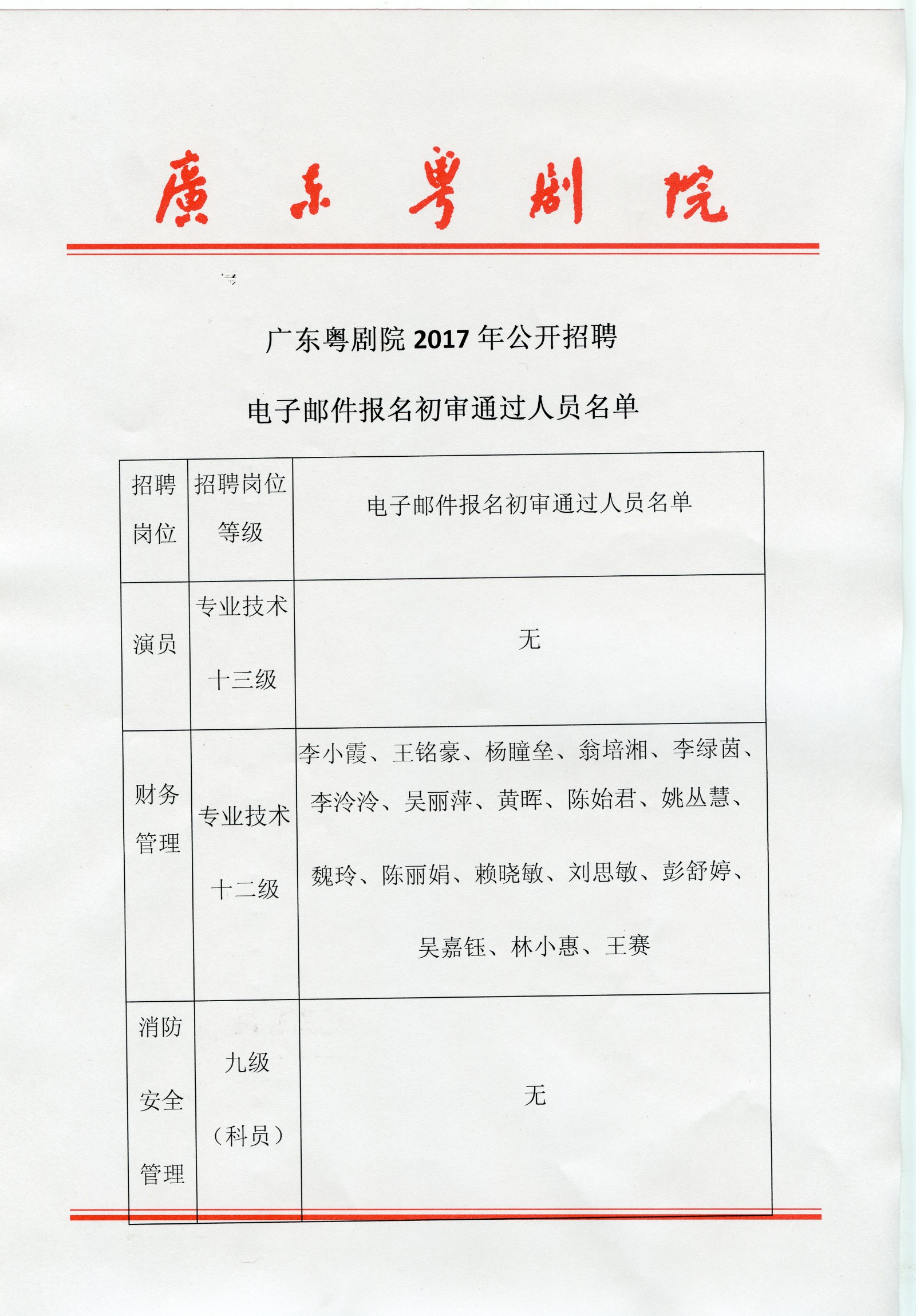 廣东粤剧院

广东粤剧院 2017 年公开招聘

电子邮件报名初审通过人员名单

| 招聘岗位 | 招聘岗位等级 | 电子邮件报名初审通过人员名单 |
|---|---|---|
| 演员 | 专业技术十三级 | 无 |
| 财务管理 | 专业技术十二级 | 李小霞、王铭豪、杨瞳垒、翁培湘、李绿茵、李泠泠、吴丽萍、黄晖、陈始君、姚丛慧、魏玲、陈丽娟、赖晓敏、刘思敏、彭舒婷、吴嘉钰、林小惠、王赛 |
| 消防安全管理 | 九级（科员） | 无 |